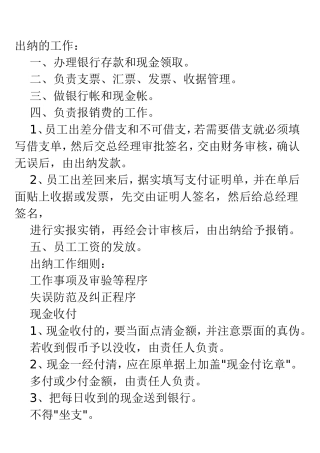 出纳的工作：

一、办理银行存款和现金领取。

二、负责支票、汇票、发票、收据管理。

三、做银行帐和现金帐。

四、负责报销费的工作。

1、员工出差分借支和不可借支，若需要借支就必须填写借支单，然后交总经理审批签名，交由财务审核，确认无误后，由出纳发款。

2、员工出差回来后，据实填写支付证明单，并在单后面贴上收据或发票，先交由证明人签名，然后给总经理签名，

进行实报实销，再经会计审核后，由出纳给予报销。

五、员工工资的发放。

出纳工作细则：

工作事项及审验等程序

失误防范及纠正程序

现金收付

1、现金收付的，要当面点清金额，并注意票面的真伪。

若收到假币予以没收，由责任人负责。

2、现金一经付清，应在原单据上加盖"现金付讫章"。

多付或少付金额，由责任人负责。

3、把每日收到的现金送到银行。

不得"坐支"。